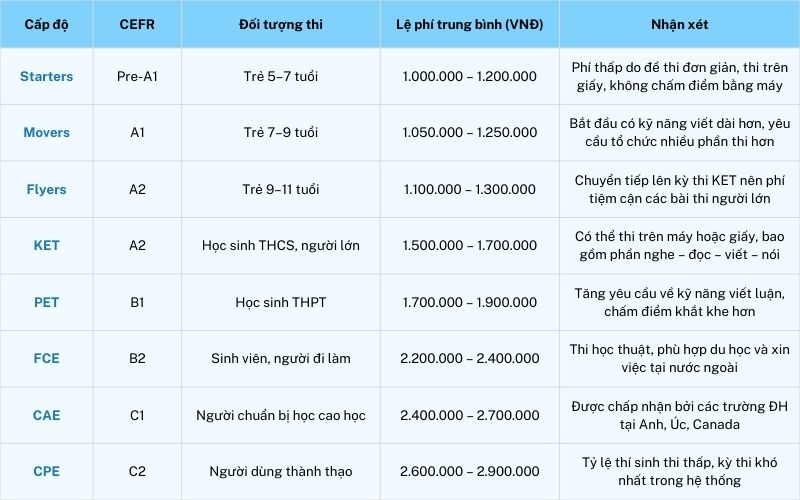 | Cấp độ | CEFR | Đối tượng thi | Lệ phí trung bình (VNĐ) | Nhận xét |
|---|---|---|---|---|
| Starters | Pre-A1 | Trẻ 5–7 tuổi | 1.000.000 – 1.200.000 | Phí thấp do đề thi đơn giản, thi trên giấy, không chấm điểm bằng máy |
| Movers | A1 | Trẻ 7–9 tuổi | 1.050.000 – 1.250.000 | Bắt đầu có kỹ năng viết dài hơn, yêu cầu tổ chức nhiều phần thi hơn |
| Flyers | A2 | Trẻ 9–11 tuổi | 1.100.000 – 1.300.000 | Chuyển tiếp lên kỳ thi KET nên phí tiệm cận các bài thi người lớn |
| KET | A2 | Học sinh THCS, người lớn | 1.500.000 – 1.700.000 | Có thể thi trên máy hoặc giấy, bao gồm phần nghe – đọc – viết – nói |
| PET | B1 | Học sinh THPT | 1.700.000 – 1.900.000 | Tăng yêu cầu về kỹ năng viết luận, chấm điểm khắt khe hơn |
| FCE | B2 | Sinh viên, người đi làm | 2.200.000 – 2.400.000 | Thi học thuật, phù hợp du học và xin việc tại nước ngoài |
| CAE | C1 | Người chuẩn bị học cao học | 2.400.000 – 2.700.000 | Được chấp nhận bởi các trường ĐH tại Anh, Úc, Canada |
| CPE | C2 | Người dùng thành thạo | 2.600.000 – 2.900.000 | Tỷ lệ thí sinh thi thấp, kỳ thi khó nhất trong hệ thống |